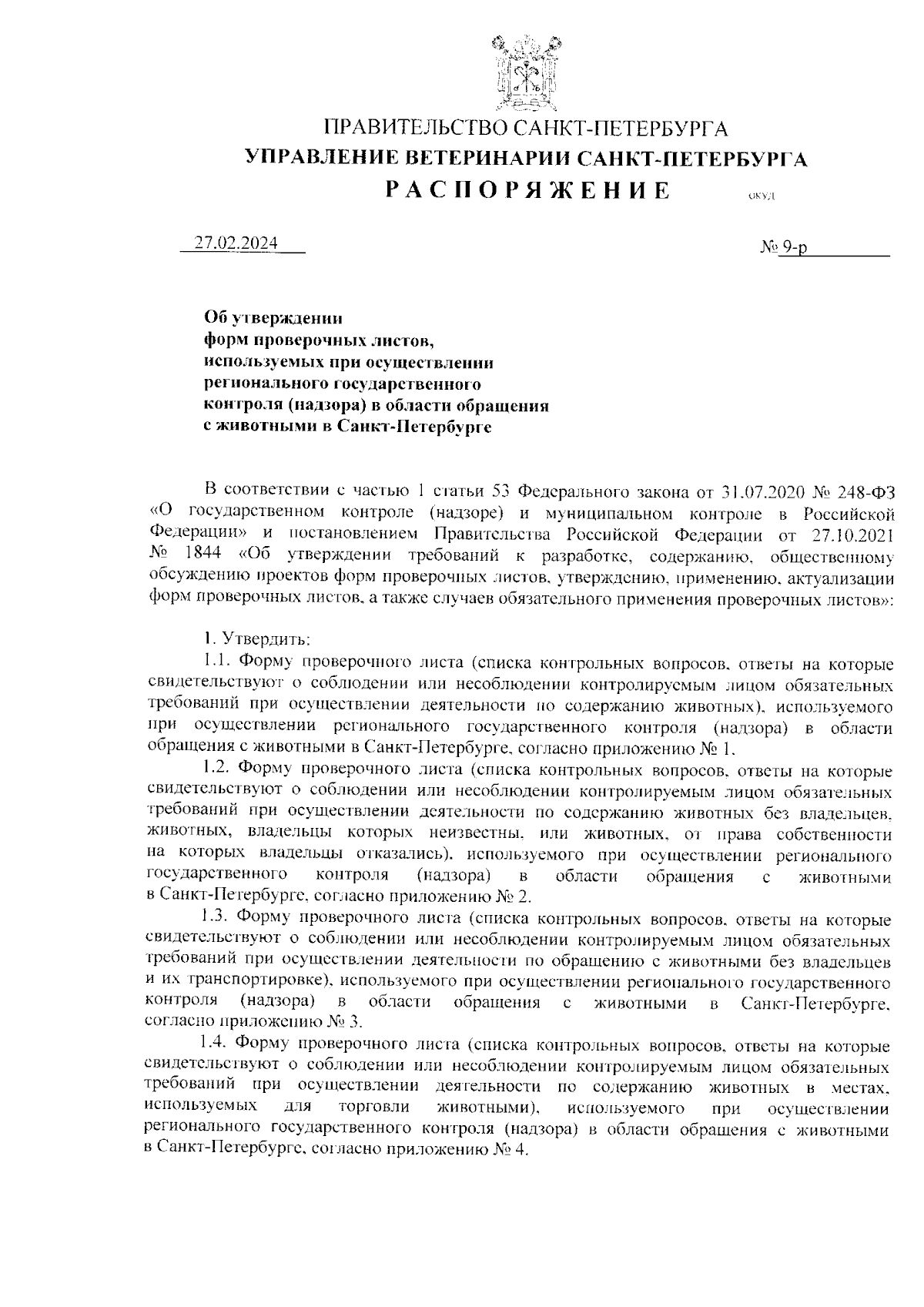 ПРАВИТЕЛЬСТВО САНКТ-ПЕТЕРБУРГА
УПРАВЛЕНИЕ ВЕТЕРИНАРИИ САНКТ-ПЕТЕРБУРГА
РАСПОРЯЖЕНИЕ

ОКУД

27.02.2024

№ 9-р

Об утверждении форм проверочных листов, используемых при осуществлении регионального государственного контроля (надзора) в области обращения с животными в Санкт-Петербурге

В соответствии с частью 1 статьи 53 Федерального закона от 31.07.2020 № 248-ФЗ «О государственном контроле (надзоре) и муниципальном контроле в Российской Федерации» и постановлением Правительства Российской Федерации от 27.10.2021 № 1844 «Об утверждении требований к разработке, содержанию, общественному обсуждению проектов форм проверочных листов, утверждению, применению, актуализации форм проверочных листов, а также случаев обязательного применения проверочных листов»:

1. Утвердить:
1.1. Форму проверочного листа (списка контрольных вопросов, ответы на которые свидетельствуют о соблюдении или несоблюдении контролируемым лицом обязательных требований при осуществлении деятельности по содержанию животных), используемого при осуществлении регионального государственного контроля (надзора) в области обращения с животными в Санкт-Петербурге, согласно приложению № 1.
1.2. Форму проверочного листа (списка контрольных вопросов, ответы на которые свидетельствуют о соблюдении или несоблюдении контролируемым лицом обязательных требований при осуществлении деятельности по содержанию животных без владельцев, животных, владельцы которых неизвестны, или животных, от права собственности на которых владельцы отказались), используемого при осуществлении регионального государственного контроля (надзора) в области обращения с животными в Санкт-Петербурге, согласно приложению № 2.
1.3. Форму проверочного листа (списка контрольных вопросов, ответы на которые свидетельствуют о соблюдении или несоблюдении контролируемым лицом обязательных требований при осуществлении деятельности по обращению с животными без владельцев и их транспортировке), используемого при осуществлении регионального государственного контроля (надзора) в области обращения с животными в Санкт-Петербурге, согласно приложению № 3.
1.4. Форму проверочного листа (списка контрольных вопросов, ответы на которые свидетельствуют о соблюдении или несоблюдении контролируемым лицом обязательных требований при осуществлении деятельности по содержанию животных в местах, используемых для торговли животными), используемого при осуществлении регионального государственного контроля (надзора) в области обращения с животными в Санкт-Петербурге, согласно приложению № 4.